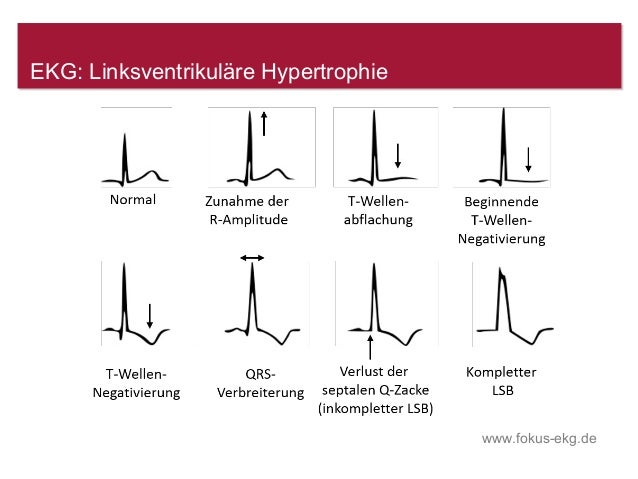 EKG: Linksventrikuläre Hypertrophie

Normal

Zunahme der R-Amplitude

T-Wellen-abflachung

Beginnende T-Wellen-Negativierung

T-Wellen-Negativierung

QRS-Verbreiterung

Verlust der septalen Q-Zacke (inkompletter LSB)

Kompletter LSB

www.fokus-ekg.de